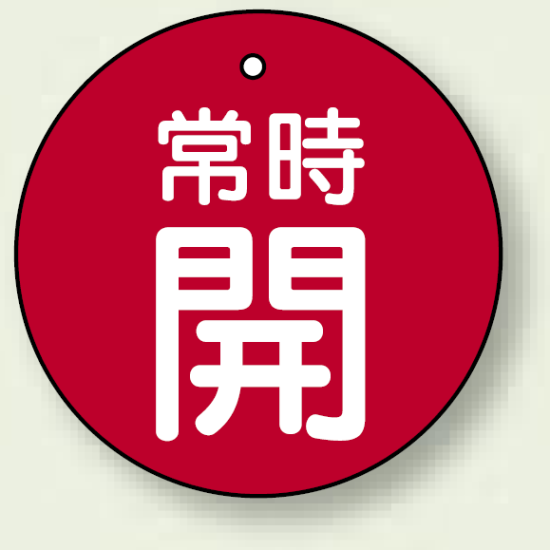 常時
開